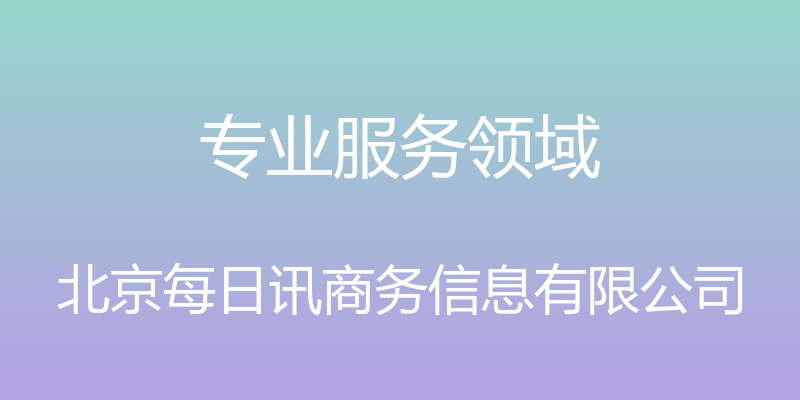 专业服务领域

北京每日讯商务信息有限公司